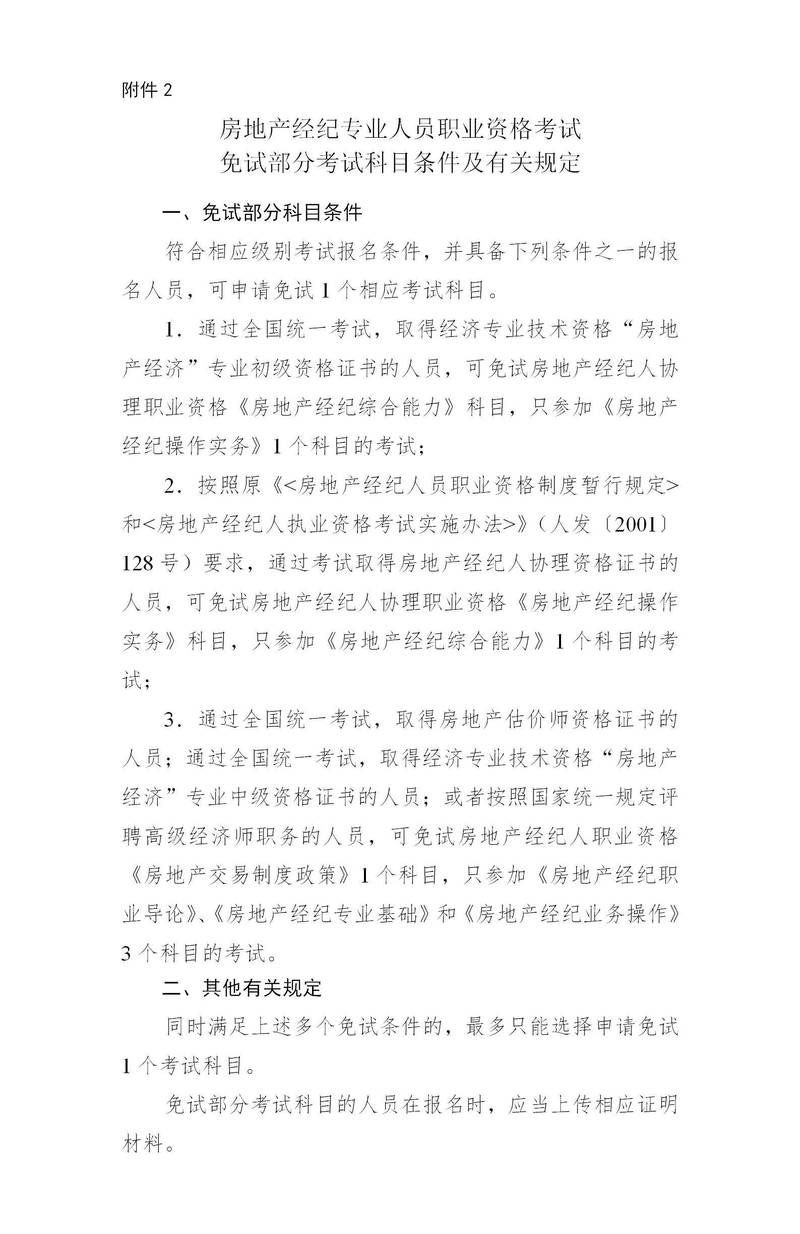 附件 2

房地产经纪专业人员职业资格考试
免试部分考试科目条件及有关规定

一、免试部分科目条件

符合相应级别考试报名条件，并具备下列条件之一的报名人员，可申请免试 1 个相应考试科目。

1．通过全国统一考试，取得经济专业技术资格“房地产经济”专业初级资格证书的人员，可免试房地产经纪人协理职业资格《房地产经纪综合能力》科目，只参加《房地产经纪操作实务》1 个科目的考试；

2．按照原《<房地产经纪人员职业资格制度暂行规定>和<房地产经纪人执业资格考试实施办法>》（人发〔2001〕128 号）要求，通过考试取得房地产经纪人协理资格证书的人员，可免试房地产经纪人协理职业资格《房地产经纪操作实务》科目，只参加《房地产经纪综合能力》1 个科目的考试；

3．通过全国统一考试，取得房地产估价师资格证书的人员；通过全国统一考试，取得经济专业技术资格“房地产经济”专业中级资格证书的人员；或者按照国家统一规定评聘高级经济师职务的人员，可免试房地产经纪人职业资格《房地产交易制度政策》1 个科目，只参加《房地产经纪职业导论》、《房地产经纪专业基础》和《房地产经纪业务操作》3 个科目的考试。

二、其他有关规定

同时满足上述多个免试条件的，最多只能选择申请免试 1 个考试科目。

免试部分考试科目的人员在报名时，应当上传相应证明材料。